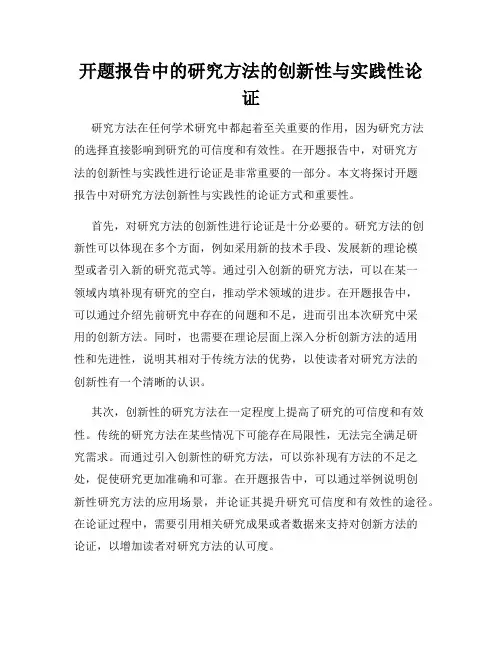 开题报告中的研究方法的创新性与实践性论证

研究方法在任何学术研究中都起着至关重要的作用，因为研究方法的选择直接影响到研究的可信度和有效性。在开题报告中，对研究方法的创新性与实践性进行论证是非常重要的一部分。本文将探讨开题报告中对研究方法创新性与实践性的论证方式和重要性。

首先，对研究方法的创新性进行论证是十分必要的。研究方法的创新性可以体现在多个方面，例如采用新的技术手段、发展新的理论模型或者引入新的研究范式等。通过引入创新的研究方法，可以在某一领域内填补现有研究的空白，推动学术领域的进步。在开题报告中，可以通过介绍先前研究中存在的问题和不足，进而引出本次研究中采用的创新方法。同时，也需要在理论层面上深入分析创新方法的适用性和先进性，说明其相对于传统方法的优势，以使读者对研究方法的创新性有一个清晰的认识。

其次，创新性的研究方法在一定程度上提高了研究的可信度和有效性。传统的研究方法在某些情况下可能存在局限性，无法完全满足研究需求。而通过引入创新性的研究方法，可以弥补现有方法的不足之处，促使研究更加准确和可靠。在开题报告中，可以通过举例说明创新性研究方法的应用场景，并论证其提升研究可信度和有效性的途径。在论证过程中，需要引用相关研究成果或者数据来支持对创新方法的论证，以增加读者对研究方法的认可度。